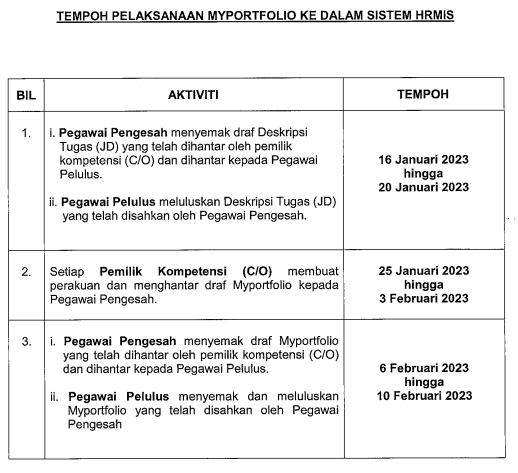 TEMPOH PELAKSANAAN MYPORTFOLIO KE DALAM SISTEM HRMIS

| BIL | AKTIVITI | TEMPOH |
|---|---|---|
| 1. | i. Pegawai Pengesah menyemak draf Deskripsi Tugas (JD) yang telah dihantar oleh pemilik kompetensi (C/O) dan dihantar kepada Pegawai Pelulus. ii. Pegawai Pelulus meluluskan Deskripsi Tugas (JD) yang telah disahkan oleh Pegawai Pengesah. | 16 Januari 2023 hingga 20 Januari 2023 |
| 2. | Setiap Pemilik Kompetensi (C/O) membuat perakuan dan menghantar draf Myportfolio kepada Pegawai Pengesah. | 25 Januari 2023 hingga 3 Februari 2023 |
| 3. | i. Pegawai Pengesah menyemak draf Myportfolio yang telah dihantar oleh pemilik kompetensi (C/O) dan dihantar kepada Pegawai Pelulus. ii. Pegawai Pelulus menyemak dan meluluskan Myportfolio yang telah disahkan oleh Pegawai Pengesah | 6 Februari 2023 hingga 10 Februari 2023 |